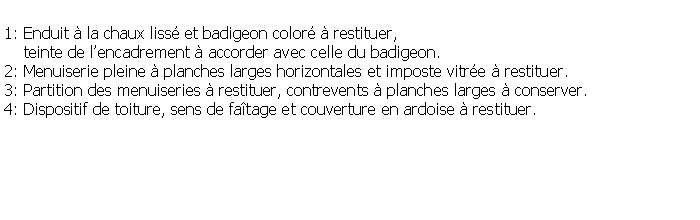 1: Enduit à la chaux lissé et badigeon coloré à restituer,
teinte de l'encadrement à accorder avec celle du badigeon.
2: Menuiserie pleine à planches larges horizontales et imposte vitrée à restituer.
3: Partition des menuiseries à restituer, contrevents à planches larges à conserver.
4: Dispositif de toiture, sens de faîtage et couverture en ardoise à restituer.